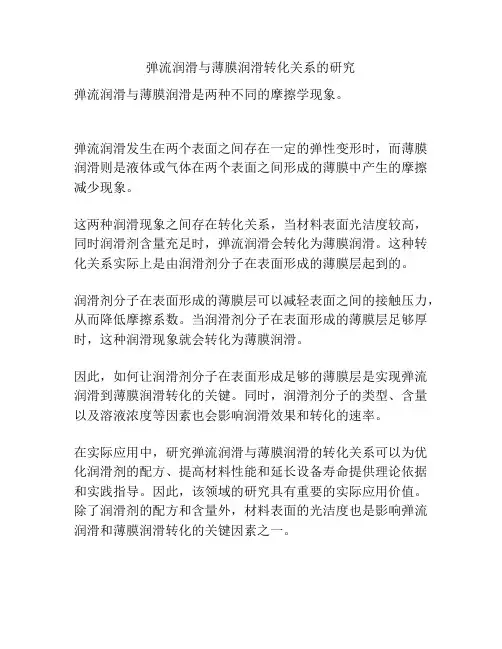 弹流润滑与薄膜润滑转化关系的研究

弹流润滑与薄膜润滑是两种不同的摩擦学现象。

弹流润滑发生在两个表面之间存在一定的弹性变形时，而薄膜润滑则是液体或气体在两个表面之间形成的薄膜中产生的摩擦减少现象。

这两种润滑现象之间存在转化关系，当材料表面光洁度较高，同时润滑剂含量充足时，弹流润滑会转化为薄膜润滑。这种转化关系实际上是由润滑剂分子在表面形成的薄膜层起到的。

润滑剂分子在表面形成的薄膜层可以减轻表面之间的接触压力，从而降低摩擦系数。当润滑剂分子在表面形成的薄膜层足够厚时，这种润滑现象就会转化为薄膜润滑。

因此，如何让润滑剂分子在表面形成足够的薄膜层是实现弹流润滑到薄膜润滑转化的关键。同时，润滑剂分子的类型、含量以及溶液浓度等因素也会影响润滑效果和转化的速率。

在实际应用中，研究弹流润滑与薄膜润滑的转化关系可以为优化润滑剂的配方、提高材料性能和延长设备寿命提供理论依据和实践指导。因此，该领域的研究具有重要的实际应用价值。除了润滑剂的配方和含量外，材料表面的光洁度也是影响弹流润滑和薄膜润滑转化的关键因素之一。